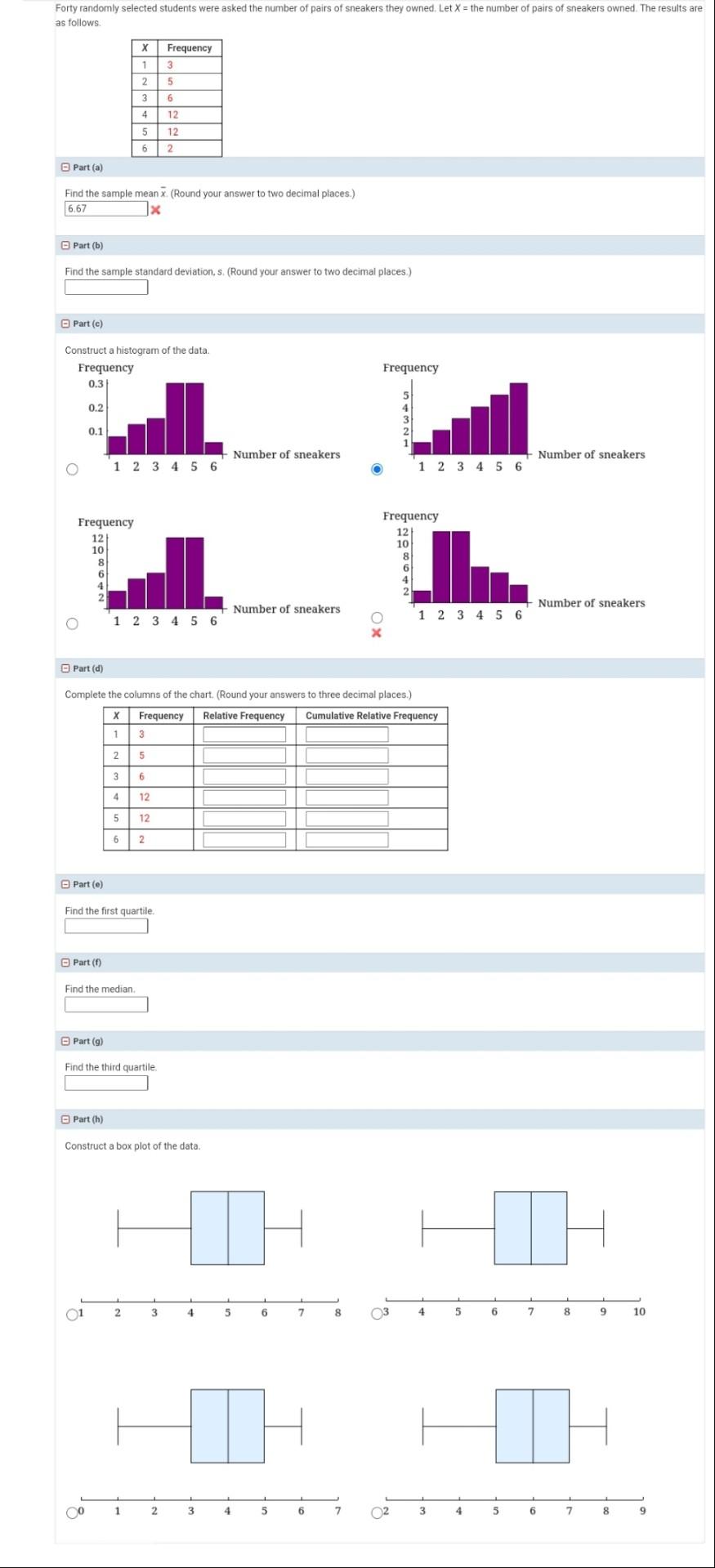 Forty randomly selected students were asked the number of pairs of sneakers they owned. Let $X$ = the number of pairs of sneakers owned. The results are as follows.

| X | Frequency |
|---|---|
| 1 | 3 |
| 2 | 5 |
| 3 | 6 |
| 4 | 12 |
| 5 | 12 |
| 6 | 2 |

Part (a)

Find the sample mean $\bar{x}$. (Round your answer to two decimal places.)

6.67

Part (b)

Find the sample standard deviation, s. (Round your answer to two decimal places.)

Part (c)

Construct a histogram of the data.

Frequency
0.3
0.2
0.1
1 2 3 4 5 6
Number of sneakers

Frequency
5
4
3
2
1
1 2 3 4 5 6
Number of sneakers

Frequency
12
10
8
6
4
2
1 2 3 4 5 6
Number of sneakers

Frequency
12
10
8
6
4
2
1 2 3 4 5 6
Number of sneakers

Part (d)

Complete the columns of the chart. (Round your answers to three decimal places.)

| X | Frequency | Relative Frequency | Cumulative Relative Frequency |
|---|---|---|---|
| 1 | 3 | | |
| 2 | 5 | | |
| 3 | 6 | | |
| 4 | 12 | | |
| 5 | 12 | | |
| 6 | 2 | | |

Part (e)

Find the first quartile.

Part (f)

Find the median.

Part (g)

Find the third quartile.

Part (h)

Construct a box plot of the data.

1 2 3 4 5 6 7 8

3 4 5 6 7 8 9 10

0 1 2 3 4 5 6 7

2 3 4 5 6 7 8 9